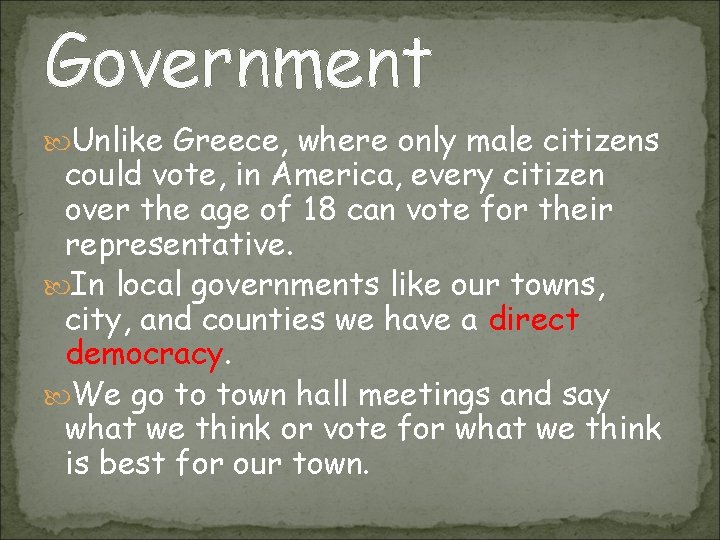 Government

Unlike Greece, where only male citizens could vote, in America, every citizen over the age of 18 can vote for their representative.

In local governments like our towns, city, and counties we have a direct democracy.

We go to town hall meetings and say what we think or vote for what we think is best for our town.